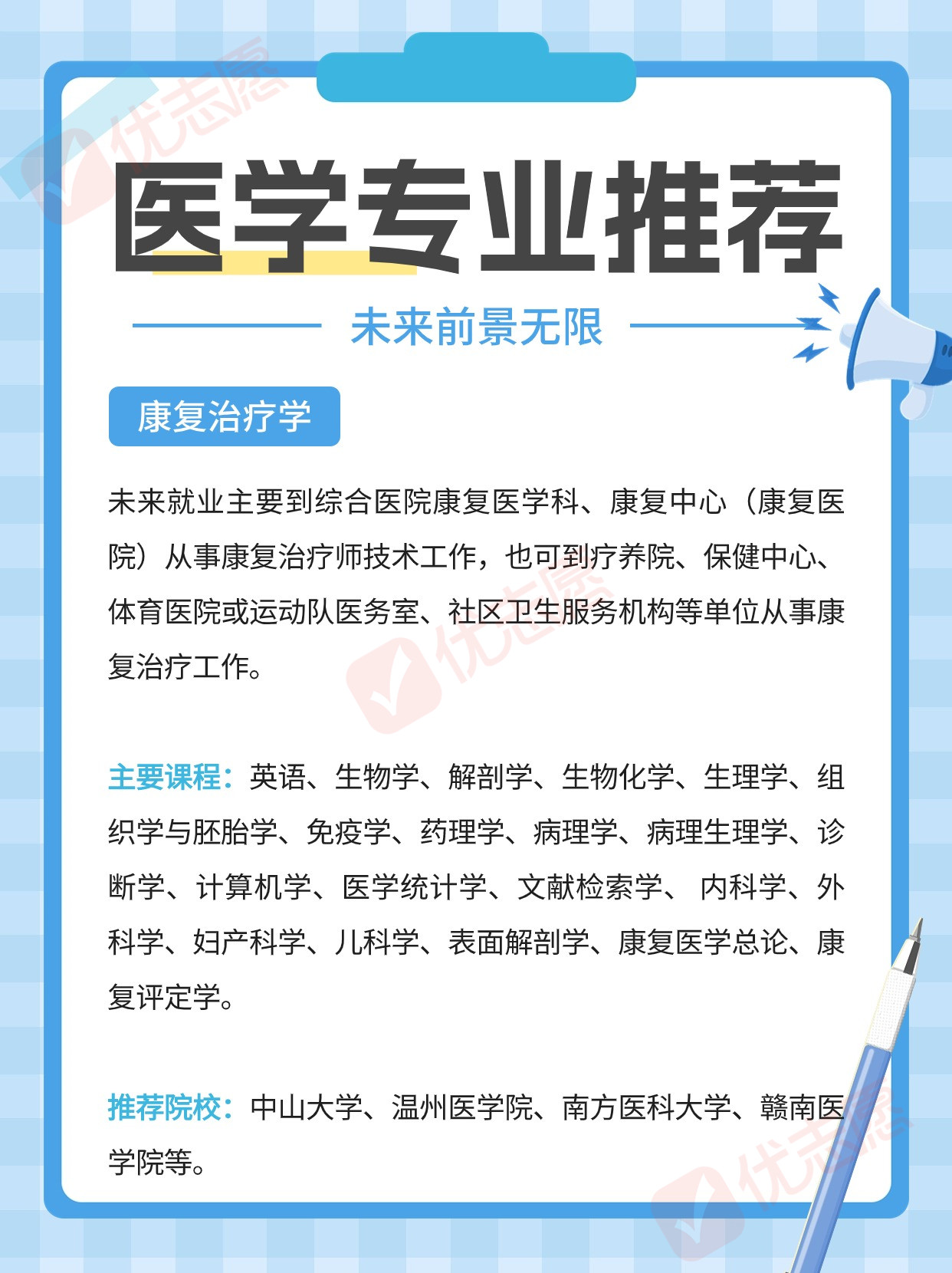 医学专业推荐

未来前景无限

康复治疗学

未来就业主要到综合医院康复医学科、康复中心（康复医院）从事康复治疗师技术工作，也可到疗养院、保健中心、体育医院或运动队医务室、社区卫生服务机构等单位从事康复治疗工作。

主要课程：英语、生物学、解剖学、生物化学、生理学、组织学与胚胎学、免疫学、药理学、病理学、病理生理学、诊断学、计算机学、医学统计学、文献检索学、内科学、外科学、妇产科学、儿科学、表面解剖学、康复医学总论、康复评定学。

推荐院校：中山大学、温州医学院、南方医科大学、赣南医学院等。

优志愿